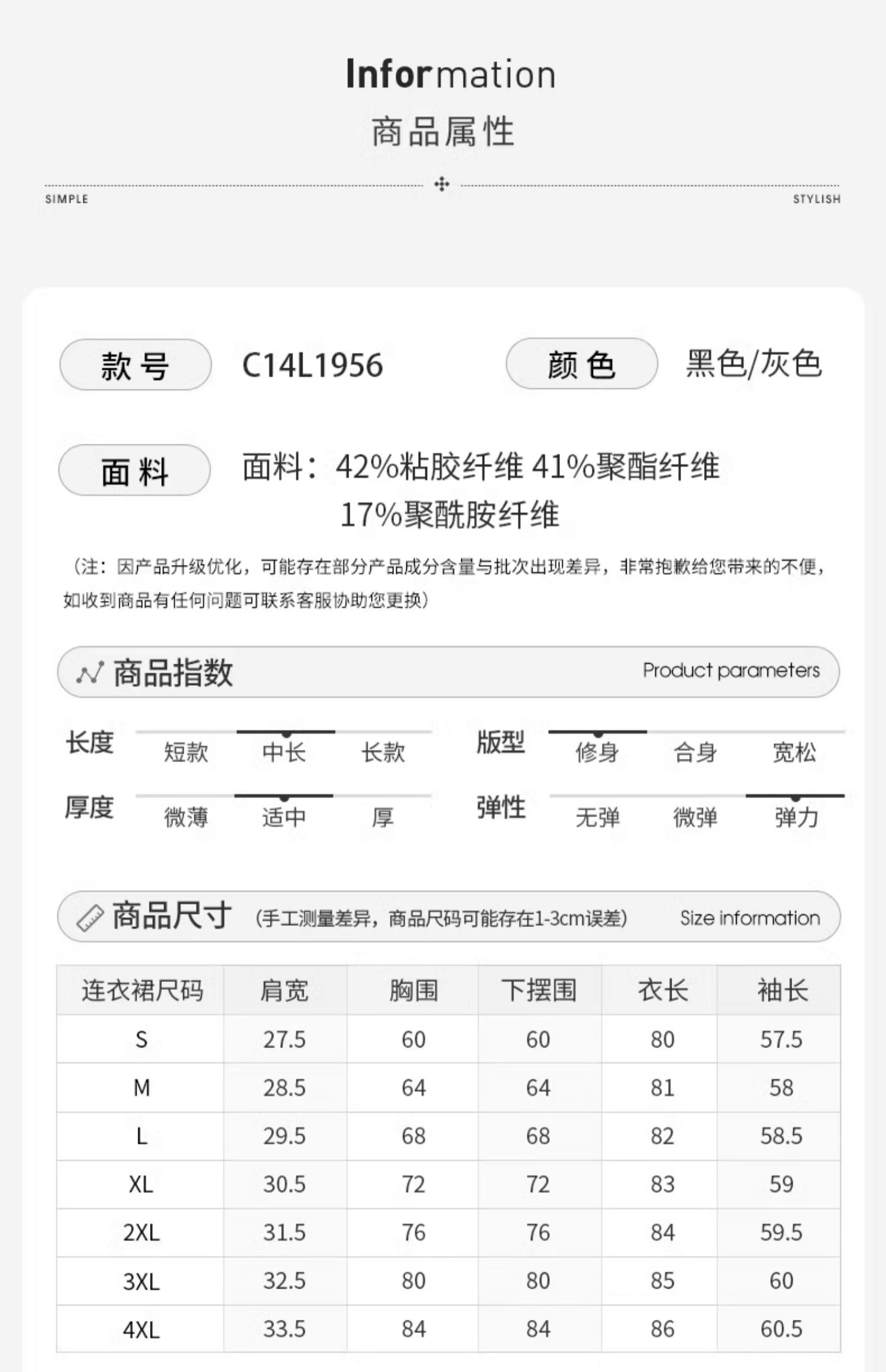 Information
商品属性

SIMPLE STYLISH

款号 C14L1956 颜色 黑色/灰色

面料 面料：42%粘胶纤维 41%聚酯纤维 17%聚酰胺纤维

（注：因产品升级优化，可能存在部分产品成分含量与批次出现差异，非常抱歉给您带来的不便，如收到商品有任何问题可联系客服协助您更换）

商品指数 Product parameters

长度 短款 中长 长款
版型 修身 合身 宽松
厚度 微薄 适中 厚
弹性 无弹 微弹 弹力

商品尺寸 （手工测量差异，商品尺码可能存在1-3cm误差） Size information

| 连衣裙尺码 | 肩宽 | 胸围 | 下摆围 | 衣长 | 袖长 |
|---|---|---|---|---|---|
| S | 27.5 | 60 | 60 | 80 | 57.5 |
| M | 28.5 | 64 | 64 | 81 | 58 |
| L | 29.5 | 68 | 68 | 82 | 58.5 |
| XL | 30.5 | 72 | 72 | 83 | 59 |
| 2XL | 31.5 | 76 | 76 | 84 | 59.5 |
| 3XL | 32.5 | 80 | 80 | 85 | 60 |
| 4XL | 33.5 | 84 | 84 | 86 | 60.5 |